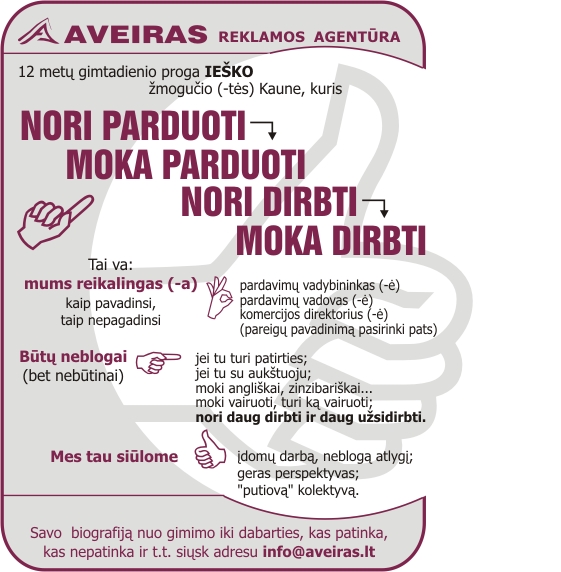 AVEIRAS REKLAMOS AGENTŪRA

12 metų gimtadienio proga IEŠKO žmogučio (-tės) Kaune, kuris

NORI PARDUOTI
MOKA PARDUOTI
NORI DIRBTI
MOKA DIRBTI

Tai va:
mums reikalingas (-a)
kaip pavadinsi, taip nepagadinsi

pardavimų vadybininkas (-ė)
pardavimų vadovas (-ė)
komercijos direktorius (-ė)
(pareigų pavadinimą pasirinki pats)

Būtų neblogai
(bet nebūtinai)

jei tu turi patirties;
jei tu su aukštuoju;
moki angliškai, zinzibariškai...
moki vairuoti, turi ką vairuoti;
nori daug dirbti ir daug užsidirbti.

Mes tau siūlome

įdomų darbą, neblogą atlygį;
geras perspektyvas;
"putiovą" kolektyvą.

Savo biografiją nuo gimimo iki dabarties, kas patinka, kas nepatinka ir t.t. siųsk adresu info@aveiras.lt